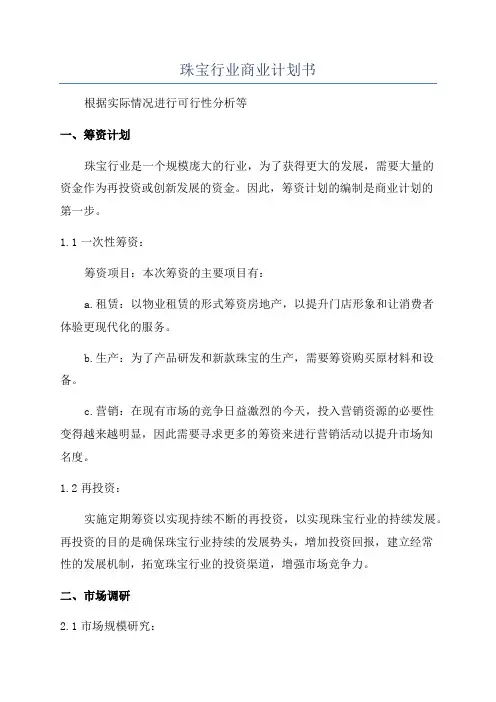 珠宝行业商业计划书

根据实际情况进行可行性分析等

一、筹资计划

珠宝行业是一个规模庞大的行业，为了获得更大的发展，需要大量的资金作为再投资或创新发展的资金。因此，筹资计划的编制是商业计划的第一步。

1.1 一次性筹资：

筹资项目：本次筹资的主要项目有：

a.租赁：以物业租赁的形式筹资房地产，以提升门店形象和让消费者体验更现代化的服务。

b.生产：为了产品研发和新款珠宝的生产，需要筹资购买原材料和设备。

c.营销：在现有市场的竞争日益激烈的今天，投入营销资源的必要性变得越来越明显，因此需要寻求更多的筹资来进行营销活动以提升市场知名度。

1.2 再投资：

实施定期筹资以实现持续不断的再投资，以实现珠宝行业的持续发展。再投资的目的是确保珠宝行业持续的发展势头，增加投资回报，建立经常性的发展机制，拓宽珠宝行业的投资渠道，增强市场竞争力。

二、市场调研

2.1 市场规模研究：